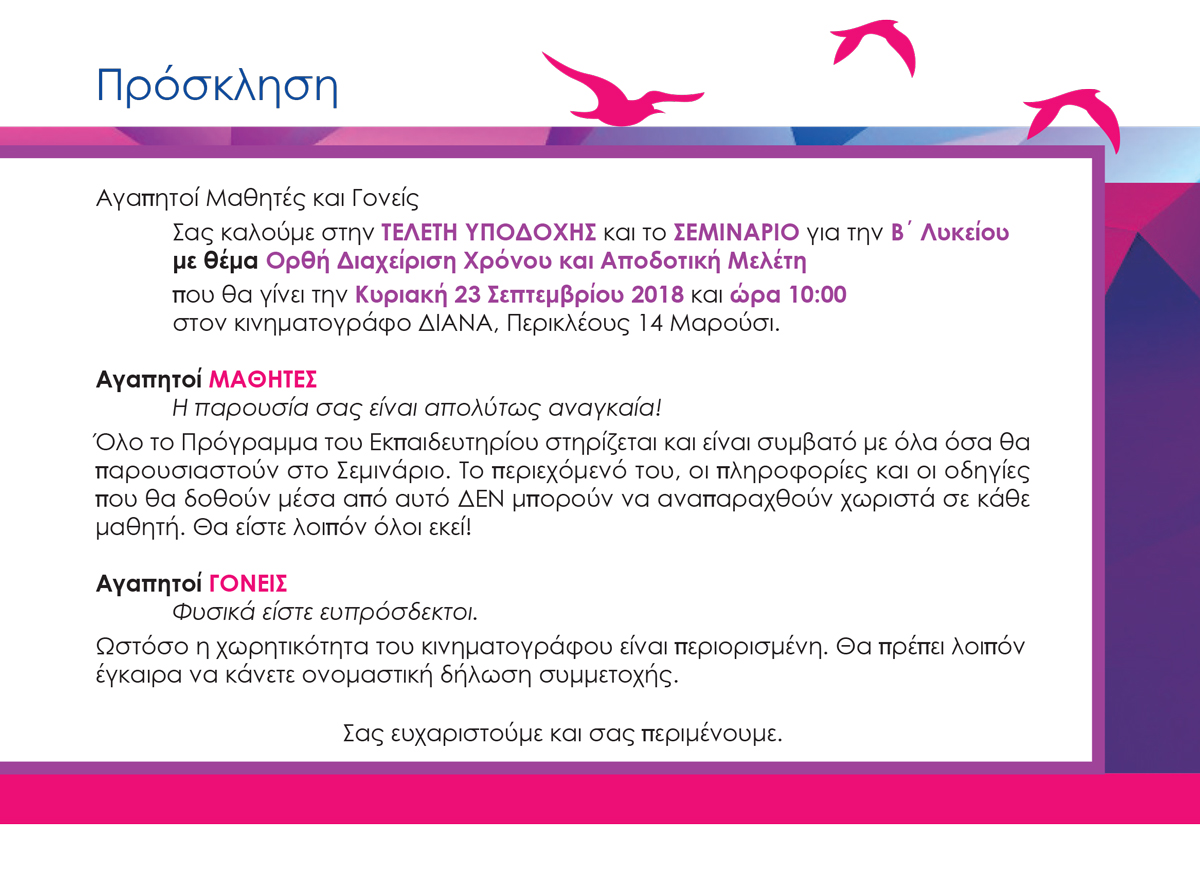 Πρόσκληση

Αγαπητοί Μαθητές και Γονείς

Σας καλούμε στην ΤΕΛΕΤΗ ΥΠΟΔΟΧΗΣ και το ΣΕΜΙΝΑΡΙΟ για την Β΄ Λυκείου με θέμα Ορθή Διαχείριση Χρόνου και Αποδοτική Μελέτη

που θα γίνει την Κυριακή 23 Σεπτεμβρίου 2018 και ώρα 10:00 στον κινηματογράφο ΔΙΑΝΑ, Περικλέους 14 Μαρούσι.

Αγαπητοί ΜΑΘΗΤΕΣ

Η παρουσία σας είναι απολύτως αναγκαία!

Όλο το Πρόγραμμα του Εκπαιδευτηρίου στηρίζεται και είναι συμβατό με όλα όσα θα παρουσιαστούν στο Σεμινάριο. Το περιεχόμενό του, οι πληροφορίες και οι οδηγίες που θα δοθούν μέσα από αυτό ΔΕΝ μπορούν να αναπαραχθούν χωριστά σε κάθε μαθητή. Θα είστε λοιπόν όλοι εκεί!

Αγαπητοί ΓΟΝΕΙΣ

Φυσικά είστε ευπρόσδεκτοι.

Ωστόσο η χωρητικότητα του κινηματογράφου είναι περιορισμένη. Θα πρέπει λοιπόν έγκαιρα να κάνετε ονομαστική δήλωση συμμετοχής.

Σας ευχαριστούμε και σας περιμένουμε.